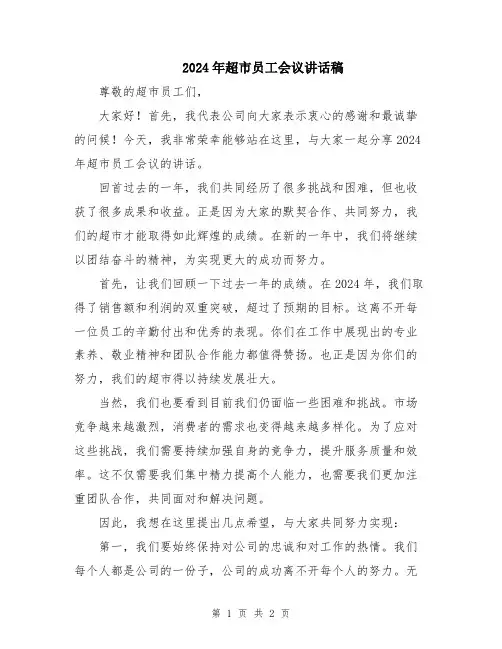 2024年超市员工会议讲话稿

尊敬的超市员工们，

大家好！首先，我代表公司向大家表示衷心的感谢和最诚挚的问候！今天，我非常荣幸能够站在这里，与大家一起分享2024年超市员工会议的讲话。

回首过去的一年，我们共同经历了很多挑战和困难，但也收获了很多成果和收益。正是因为大家的默契合作、共同努力，我们的超市才能取得如此辉煌的成绩。在新的一年中，我们将继续以团结奋斗的精神，为实现更大的成功而努力。

首先，让我们回顾一下过去一年的成绩。在2024年，我们取得了销售额和利润的双重突破，超过了预期的目标。这离不开每一位员工的辛勤付出和优秀的表现。你们在工作中展现出的专业素养、敬业精神和团队合作能力都值得赞扬。也正是因为你们的努力，我们的超市得以持续发展壮大。

当然，我们也要看到目前我们仍面临一些困难和挑战。市场竞争越来越激烈，消费者的需求也变得越来越多样化。为了应对这些挑战，我们需要持续加强自身的竞争力，提升服务质量和效率。这不仅需要我们集中精力提高个人能力，也需要我们更加注重团队合作，共同面对和解决问题。

因此，我想在这里提出几点希望，与大家共同努力实现：

第一，我们要始终保持对公司的忠诚和对工作的热情。我们每个人都是公司的一份子，公司的成功离不开每个人的努力。无

第 1 页 共 2 页